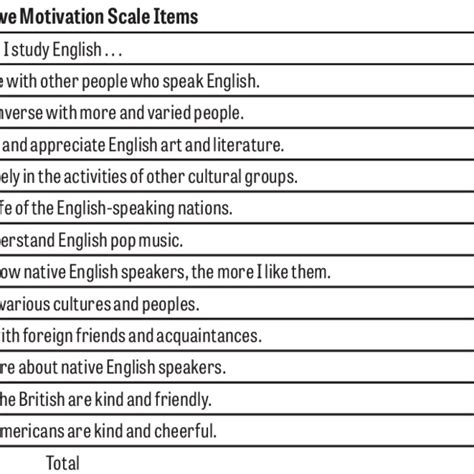 ve Motivation Scale Items

I study English . . .

e with other people who speak English.

nverse with more and varied people.

and appreciate English art and literature.

ely in the activities of other cultural groups.

fe of the English-speaking nations.

erstand English pop music.

ow native English speakers, the more I like them.

various cultures and peoples.

ith foreign friends and acquaintances.

re about native English speakers.

he British are kind and friendly.

mericans are kind and cheerful.

Total